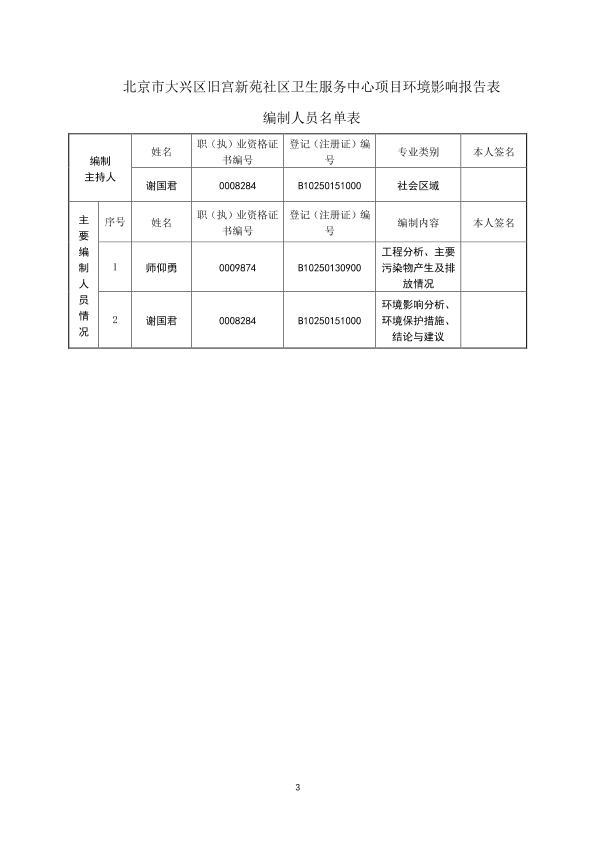 北京市大兴区旧宫新苑社区卫生服务中心项目环境影响报告表

编制人员名单表

| 编制主持人 | | 姓名 | 职（执）业资格证书编号 | 登记（注册证）编号 | 专业类别 | 本人签名 |
|---|---|---|---|---|---|---|
| | | 谢国君 | 0008284 | B10250151000 | 社会区域 | |
| 主要编制人员情况 | 序号 | 姓名 | 职（执）业资格证书编号 | 登记（注册证）编号 | 编制内容 | 本人签名 |
| | 1 | 师仰勇 | 0009874 | B10250130900 | 工程分析、主要污染物产生及排放情况 | |
| | 2 | 谢国君 | 0008284 | B10250151000 | 环境影响分析、环境保护措施、结论与建议 | |

3